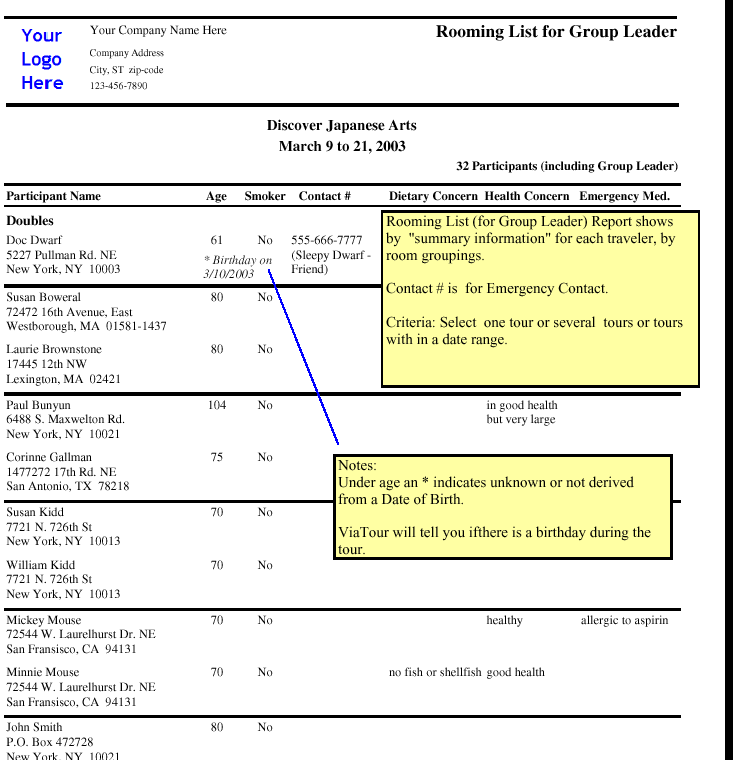 Your Logo Here

Your Company Name Here

Company Address
City, ST zip-code
123-456-7890

Rooming List for Group Leader

Discover Japanese Arts
March 9 to 21, 2003

32 Participants (including Group Leader)

| Participant Name | Age | Smoker | Contact # | Dietary Concern | Health Concern | Emergency Med. |
|---|---|---|---|---|---|---|
| **Doubles** | | | | | | |
| Doc Dwarf 5227 Pullman Rd. NE New York, NY 10003 | 61 * Birthday on 3/10/2003 | No | 555-666-7777 (Sleepy Dwarf - Friend) | | | |
| Susan Boweral 72472 16th Avenue, East Westborough, MA 01581-1437 | 80 | No | | | | |
| Laurie Brownstone 17445 12th NW Lexington, MA 02421 | 80 | No | | | | |
| Paul Bunyun 6488 S. Maxwelton Rd. New York, NY 10021 | 104 | No | | | in good health but very large | |
| Corinne Gallman 1477272 17th Rd. NE San Antonio, TX 78218 | 75 | No | | | | |
| Susan Kidd 7721 N. 726th St New York, NY 10013 | 70 | No | | | | |
| William Kidd 7721 N. 726th St New York, NY 10013 | 70 | No | | | | |
| Mickey Mouse 72544 W. Laurelhurst Dr. NE San Fransisco, CA 94131 | 70 | No | | | healthy | allergic to aspirin |
| Minnie Mouse 72544 W. Laurelhurst Dr. NE San Fransisco, CA 94131 | 70 | No | | no fish or shellfish | good health | |
| John Smith P.O. Box 472728 New York, NY 10021 | 80 | No | | | | |

Rooming List (for Group Leader) Report shows by "summary information" for each traveler, by room groupings.

Contact # is for Emergency Contact.

Criteria: Select one tour or several tours or tours with in a date range.

Notes:
Under age an * indicates unknown or not derived from a Date of Birth.

ViaTour will tell you ifthere is a birthday during the tour.